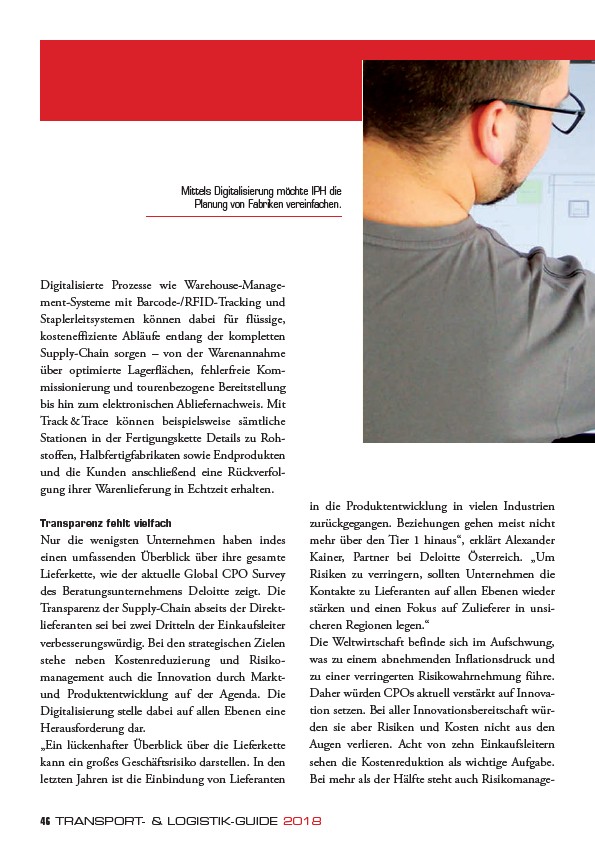 Mittels Digitalisierung möchte IPH die Planung von Fabriken vereinfachen.

Digitalisierte Prozesse wie Warehouse-Management-Systeme mit Barcode-/RFID-Tracking und Staplerleitsystemen können dabei für flüssige, kosteneffiziente Abläufe entlang der kompletten Supply-Chain sorgen – von der Warenannahme über optimierte Lagerflächen, fehlerfreie Kommissionierung und tourenbezogene Bereitstellung bis hin zum elektronischen Abliefernachweis. Mit Track & Trace können beispielsweise sämtliche Stationen in der Fertigungskette Details zu Rohstoffen, Halbfertigfabrikaten sowie Endprodukten und die Kunden anschließend eine Rückverfolgung ihrer Warenlieferung in Echtzeit erhalten.

Transparenz fehlt vielfach
Nur die wenigsten Unternehmen haben indes einen umfassenden Überblick über ihre gesamte Lieferkette, wie der aktuelle Global CPO Survey des Beratungsunternehmens Deloitte zeigt. Die Transparenz der Supply-Chain abseits der Direktlieferanten sei bei zwei Dritteln der Einkaufsleiter verbesserungswürdig. Bei den strategischen Zielen stehe neben Kostenreduzierung und Risikomanagement auch die Innovation durch Markt- und Produktentwicklung auf der Agenda. Die Digitalisierung stelle dabei auf allen Ebenen eine Herausforderung dar.
„Ein lückenhafter Überblick über die Lieferkette kann ein großes Geschäftsrisiko darstellen. In den letzten Jahren ist die Einbindung von Lieferanten in die Produktentwicklung in vielen Industrien zurückgegangen. Beziehungen gehen meist nicht mehr über den Tier 1 hinaus“, erklärt Alexander Kainer, Partner bei Deloitte Österreich. „Um Risiken zu verringern, sollten Unternehmen die Kontakte zu Lieferanten auf allen Ebenen wieder stärken und einen Fokus auf Zulieferer in unsicheren Regionen legen.“
Die Weltwirtschaft befinde sich im Aufschwung, was zu einem abnehmenden Inflationsdruck und zu einer verringerten Risikowahrnehmung führe. Daher würden CPOs aktuell verstärkt auf Innovation setzen. Bei aller Innovationsbereitschaft würden sie aber Risiken und Kosten nicht aus den Augen verlieren. Acht von zehn Einkaufsleitern sehen die Kostenreduktion als wichtige Aufgabe. Bei mehr als der Hälfte steht auch Risikomanage-

46 TRANSPORT- & LOGISTIK-GUIDE 2018